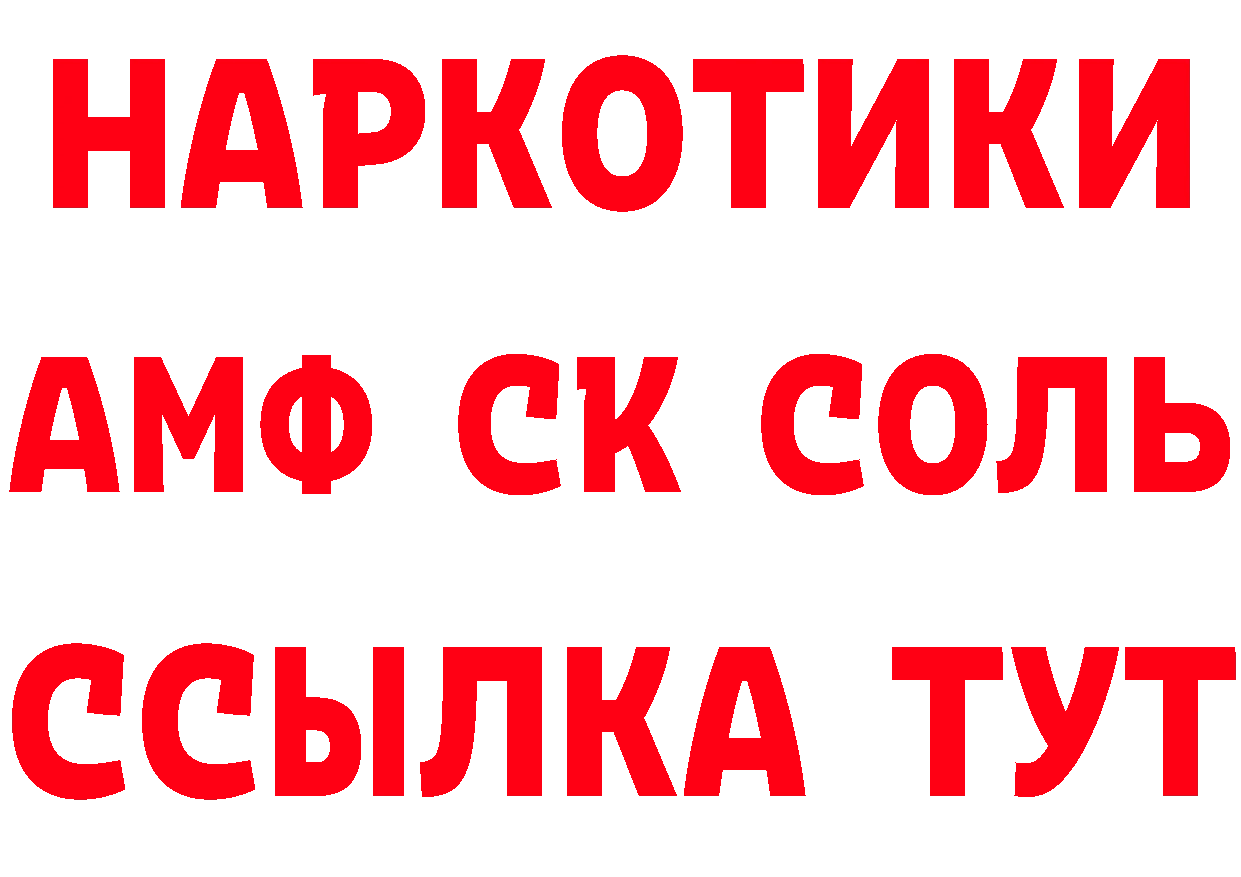 НАРКОТИКИ

АМФ СК СОЛЬ

ССЫЛКА ТУТ